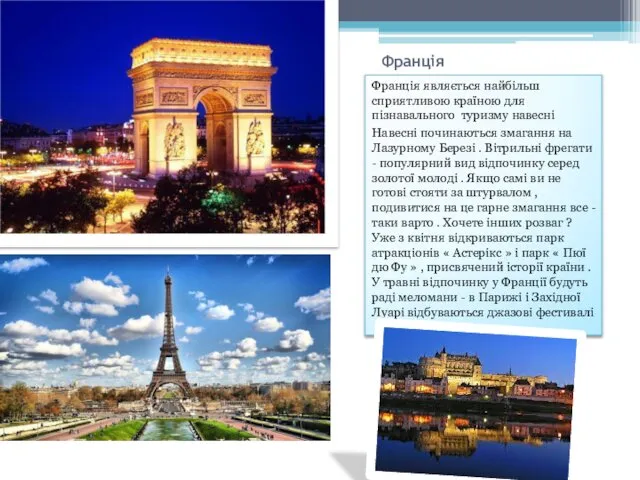 Франція

Франція являється найбільш сприятливою країною для пізнавального туризму навесні

Навесні починаються змагання на Лазурному Березі . Вітрильні фрегати - популярний вид відпочинку серед золотої молоді . Якщо самі ви не готові стояти за штурвалом , подивитися на це гарне змагання все - таки варто . Хочете інших розваг ? Уже з квітня відкриваються парк атракціонів « Астерікс » і парк « Пюї дю Фу » , присвячений історії країни . У травні відпочинку у Франції будуть раді меломани - в Парижі і Західної Луарі відбуваються джазові фестивалі